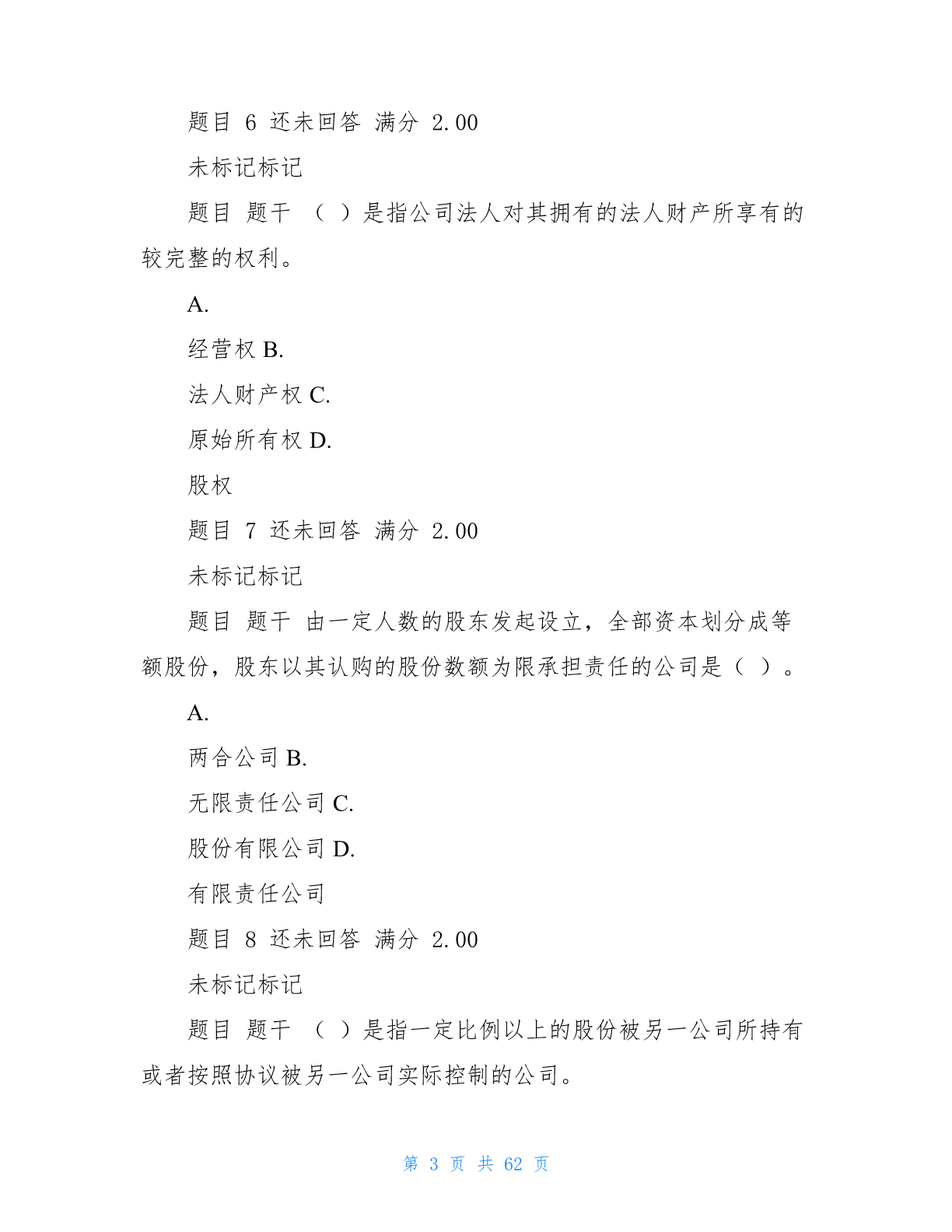 题目 6 还未回答 满分 2.00

未标记标记

题目 题干 （ ）是指公司法人对其拥有的法人财产所享有的较完整的权利。

A.

经营权 B.

法人财产权 C.

原始所有权 D.

股权

题目 7 还未回答 满分 2.00

未标记标记

题目 题干 由一定人数的股东发起设立，全部资本划分成等额股份，股东以其认购的股份数额为限承担责任的公司是（ ）。

A.

两合公司 B.

无限责任公司 C.

股份有限公司 D.

有限责任公司

题目 8 还未回答 满分 2.00

未标记标记

题目 题干 （ ）是指一定比例以上的股份被另一公司所持有或者按照协议被另一公司实际控制的公司。

第 3 页 共 62 页